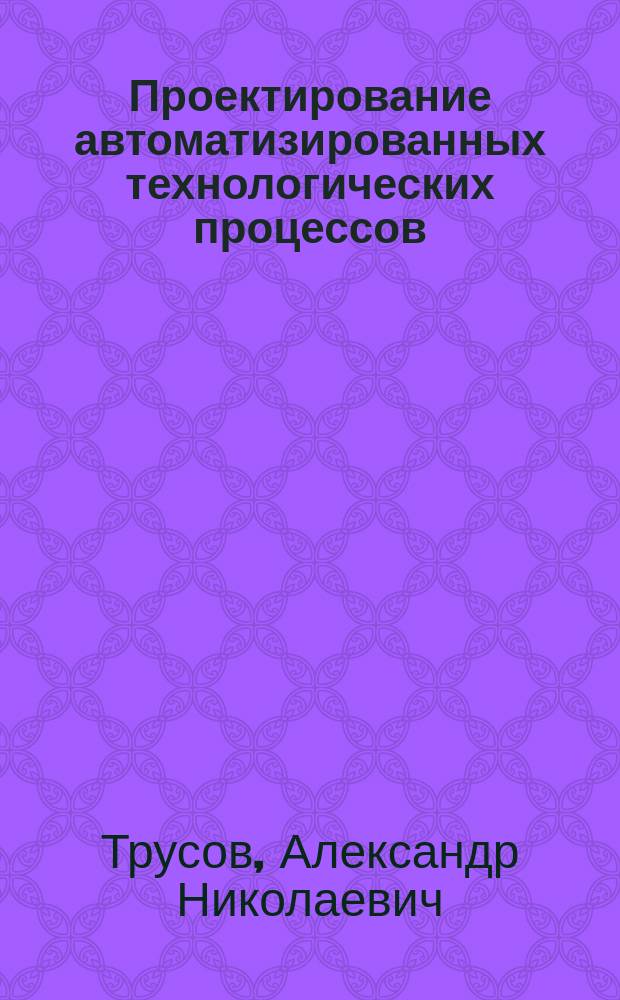 Проектирование автоматизированных технологических процессов

Трусов, Александр Николаевич